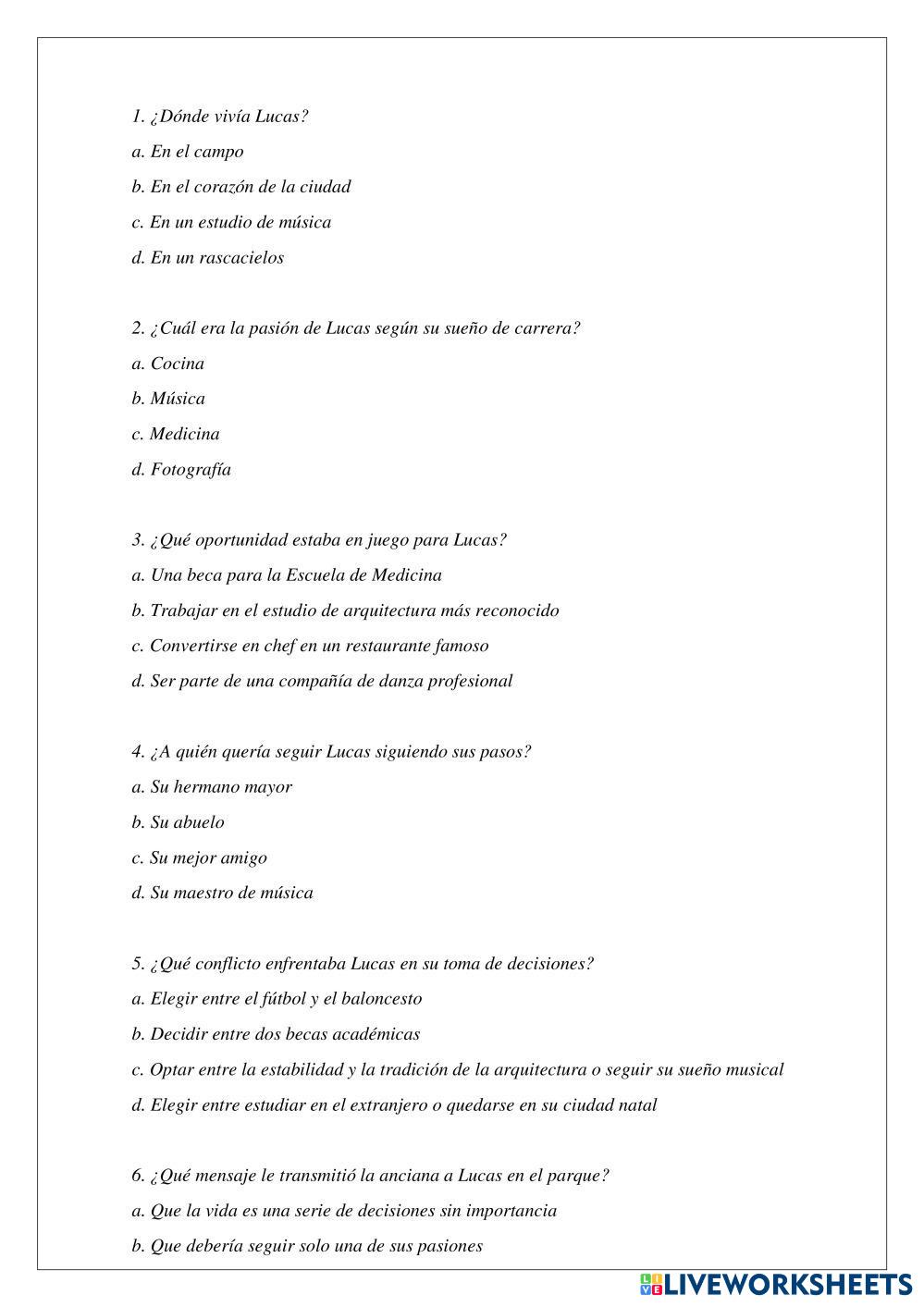 1. ¿Dónde vivía Lucas?

a. En el campo

b. En el corazón de la ciudad

c. En un estudio de música

d. En un rascacielos

2. ¿Cuál era la pasión de Lucas según su sueño de carrera?

a. Cocina

b. Música

c. Medicina

d. Fotografía

3. ¿Qué oportunidad estaba en juego para Lucas?

a. Una beca para la Escuela de Medicina

b. Trabajar en el estudio de arquitectura más reconocido

c. Convertirse en chef en un restaurante famoso

d. Ser parte de una compañía de danza profesional

4. ¿A quién quería seguir Lucas siguiendo sus pasos?

a. Su hermano mayor

b. Su abuelo

c. Su mejor amigo

d. Su maestro de música

5. ¿Qué conflicto enfrentaba Lucas en su toma de decisiones?

a. Elegir entre el fútbol y el baloncesto

b. Decidir entre dos becas académicas

c. Optar entre la estabilidad y la tradición de la arquitectura o seguir su sueño musical

d. Elegir entre estudiar en el extranjero o quedarse en su ciudad natal

6. ¿Qué mensaje le transmitió la anciana a Lucas en el parque?

a. Que la vida es una serie de decisiones sin importancia

b. Que debería seguir solo una de sus pasiones

LIVEWORKSHEETS